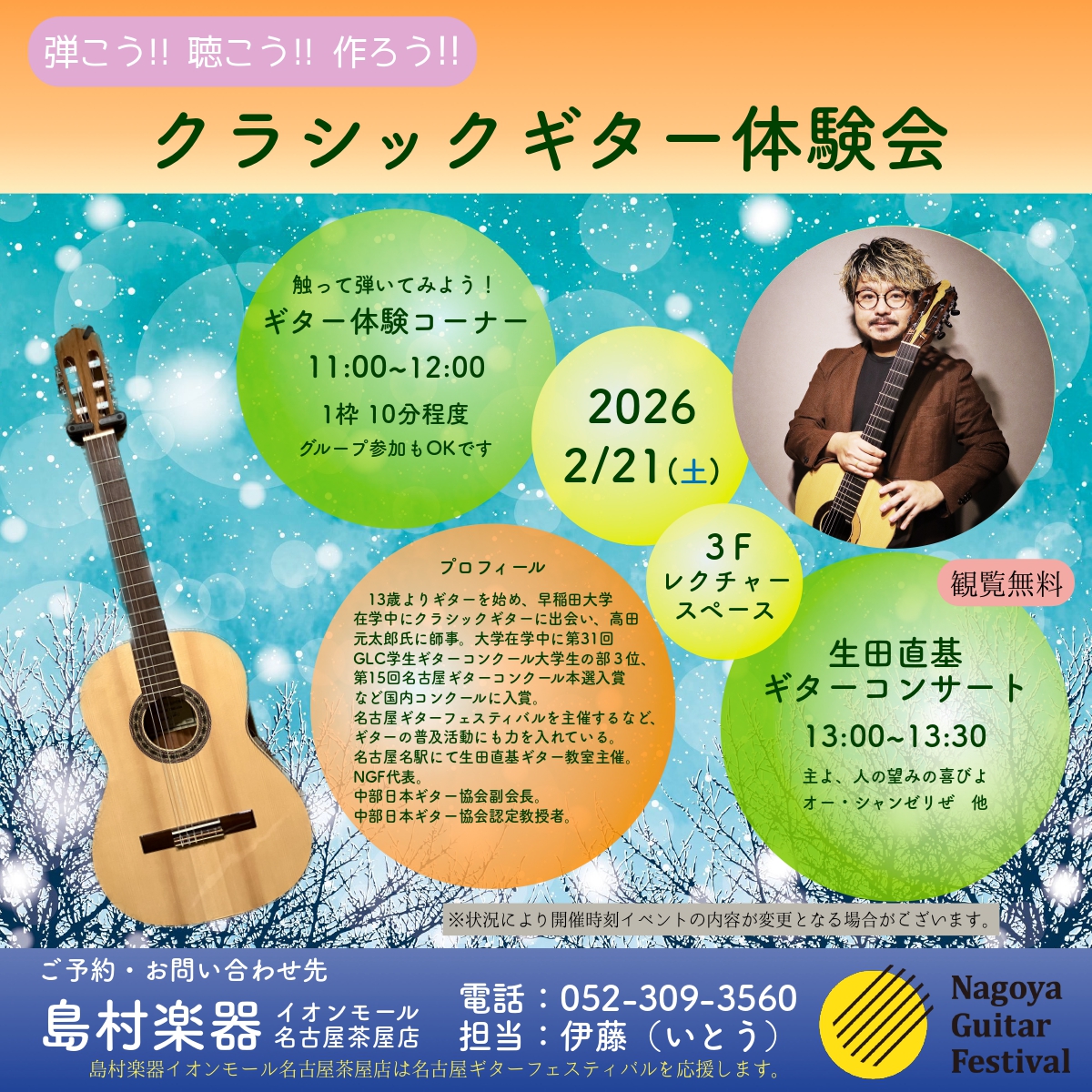 弾こう!! 聴こう!! 作ろう!!

クラシックギター体験会

触って弾いてみよう！
ギター体験コーナー
11:00~12:00
1枠 10分程度
グループ参加もOKです

2026
2/21(土)

3F
レクチャースペース

プロフィール
13歳よりギターを始め、早稲田大学在学中にクラシックギターに出会い、高田元太郎氏に師事。大学在学中に第31回GLC学生ギターコンクール大学生の部3位、第15回名古屋ギターコンクール本選入賞など国内コンクールに入賞。
名古屋ギターフェスティバルを主催するなど、ギターの普及活動にも力を入れている。
名古屋名駅にて生田直基ギター教室主催。
NGF代表。
中部日本ギター協会副会長。
中部日本ギター協会認定教授者。

観覧無料

生田直基
ギターコンサート
13:00~13:30
主よ、人の望みの喜びよ
オー・シャンゼリゼ 他

※状況により開催時刻イベントの内容が変更となる場合がございます。

ご予約・お問い合わせ先
島村楽器 イオンモール名古屋茶屋店
電話：052-309-3560
担当：伊藤（いとう）

Nagoya Guitar Festival

島村楽器イオンモール名古屋茶屋店は名古屋ギターフェスティバルを応援します。